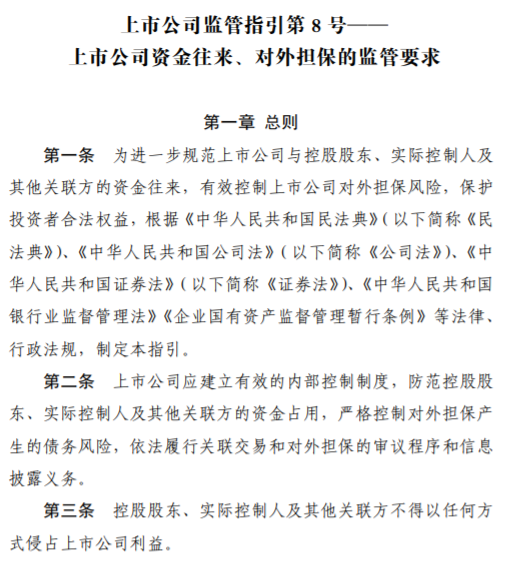 上市公司监管指引第 8 号——
上市公司资金往来、对外担保的监管要求

第一章 总则

第一条 为进一步规范上市公司与控股股东、实际控制人及其他关联方的资金往来，有效控制上市公司对外担保风险，保护投资者合法权益，根据《中华人民共和国民法典》（以下简称《民法典》）、《中华人民共和国公司法》（以下简称《公司法》）、《中华人民共和国证券法》（以下简称《证券法》）、《中华人民共和国银行业监督管理法》《企业国有资产监督管理暂行条例》等法律、行政法规，制定本指引。

第二条 上市公司应建立有效的内部控制制度，防范控股股东、实际控制人及其他关联方的资金占用，严格控制对外担保产生的债务风险，依法履行关联交易和对外担保的审议程序和信息披露义务。

第三条 控股股东、实际控制人及其他关联方不得以任何方式侵占上市公司利益。